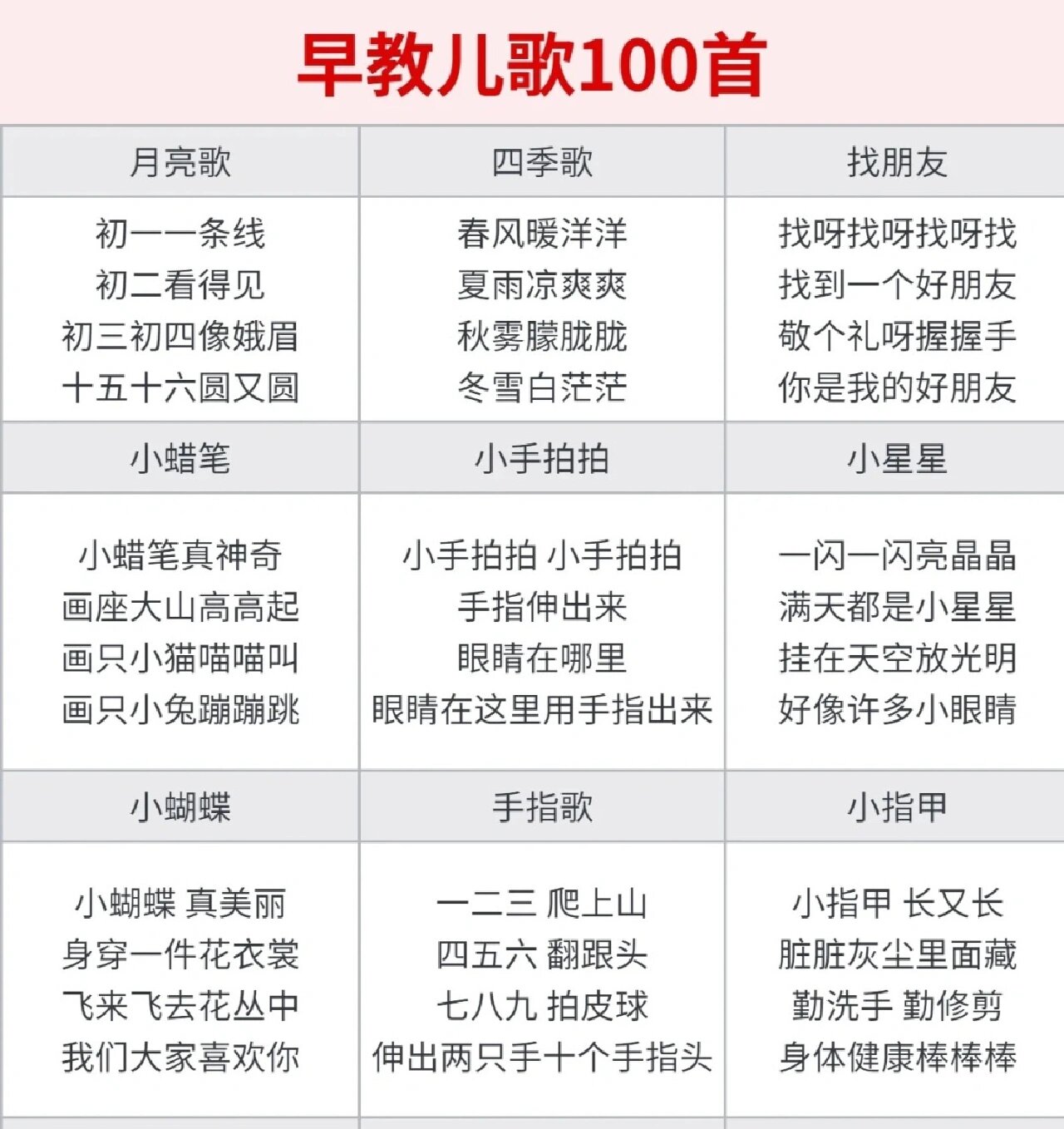 早教儿歌100首

| 月亮歌 | 四季歌 | 找朋友 |
|---|---|---|
| 初一一条线 初二看得见 初三初四像娥眉 十五十六圆又圆 | 春风暖洋洋 夏雨凉爽爽 秋雾朦胧胧 冬雪白茫茫 | 找呀找呀找呀找 找到一个好朋友 敬个礼呀握握手 你是我的好朋友 |
| 小蜡笔 | 小手拍拍 | 小星星 |
| 小蜡笔真神奇 画座大山高高起 画只小猫喵喵叫 画只小兔蹦蹦跳 | 小手拍拍 小手拍拍 手指伸出来 眼睛在哪里 眼睛在这里用手指出来 | 一闪一闪亮晶晶 满天都是小星星 挂在天空放光明 好像许多小眼睛 |
| 小蝴蝶 | 手指歌 | 小指甲 |
| 小蝴蝶 真美丽 身穿一件花衣裳 飞来飞去花丛中 我们大家喜欢你 | 一二三 爬上山 四五六 翻跟头 七八九 拍皮球 伸出两只手十个手指头 | 小指甲 长又长 脏脏灰尘里面藏 勤洗手 勤修剪 身体健康棒棒棒 |